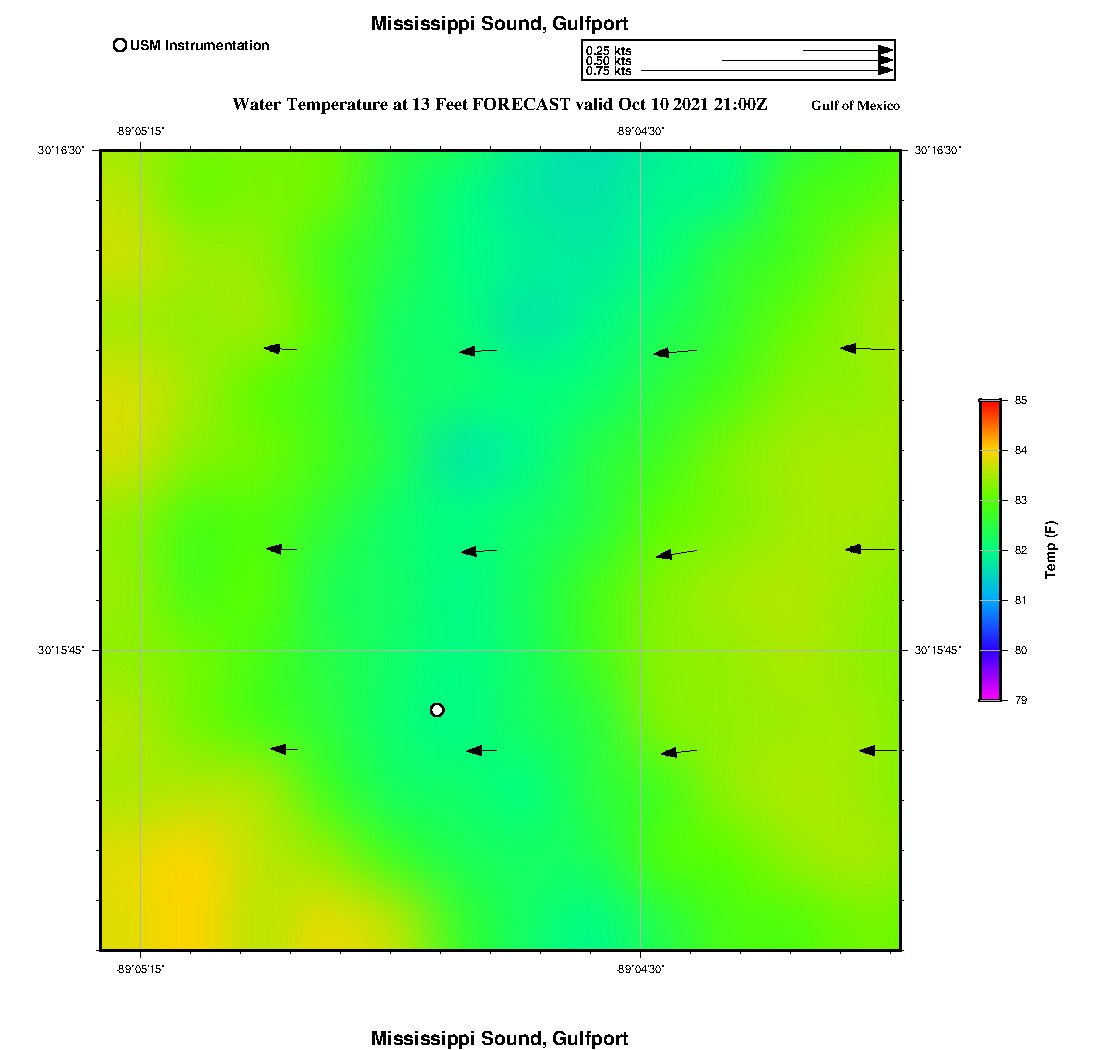 Mississippi Sound, Gulfport

USM Instrumentation

0.25 kts
0.50 kts
0.75 kts

Water Temperature at 13 Feet FORECAST valid Oct 10 2021 21:00Z

Gulf of Mexico

-89°05'15"

-89°04'30"

30°16'30"

30°16'30"

30°15'45"

30°15'45"

-89°05'15"

-89°04'30"

85
84
83
82
81
80
79

Temp (F)

Mississippi Sound, Gulfport